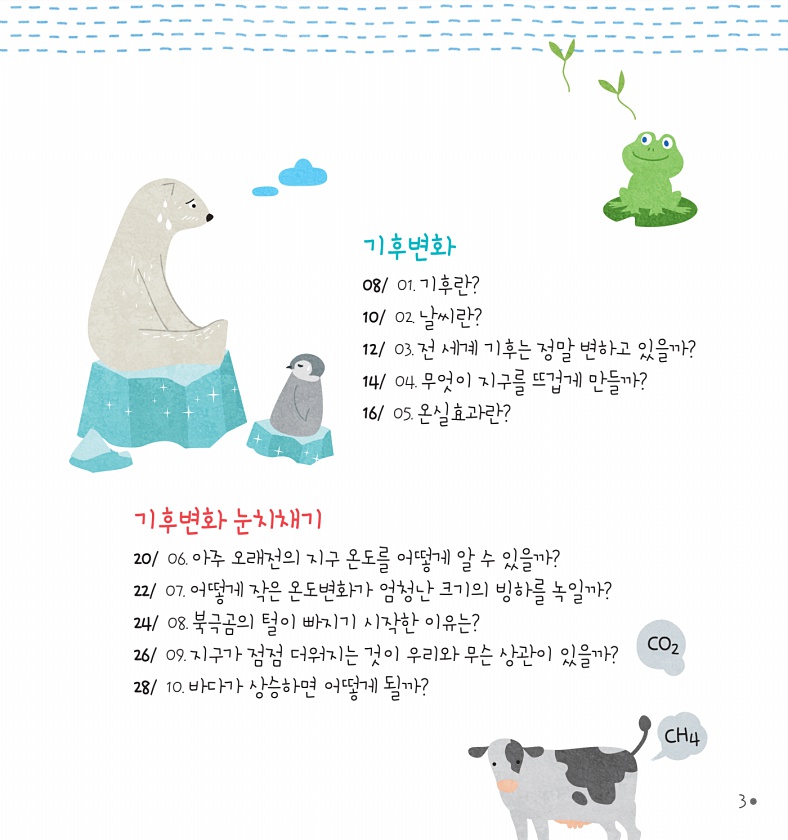 기후변화

08/ 01. 기후란?
10/ 02. 날씨란?
12/ 03. 전 세계 기후는 정말 변하고 있을까?
14/ 04. 무엇이 지구를 뜨겁게 만들까?
16/ 05. 온실효과란?

기후변화 눈치채기

20/ 06. 아주 오래전의 지구 온도를 어떻게 알 수 있을까?
22/ 07. 어떻게 작은 온도변화가 엄청난 크기의 빙하를 녹일까?
24/ 08. 북극곰의 털이 빠지기 시작한 이유는?
26/ 09. 지구가 점점 더워지는 것이 우리와 무슨 상관이 있을까?
28/ 10. 바다가 상승하면 어떻게 될까?

$CO_2$

$CH_4$

3